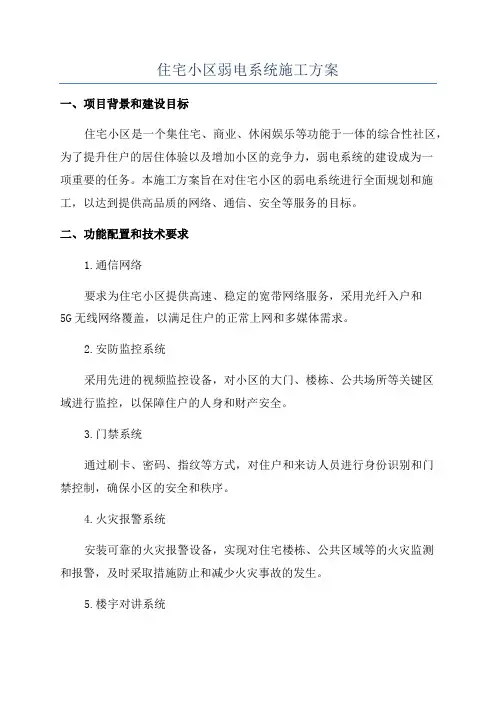 住宅小区弱电系统施工方案

一、项目背景和建设目标

住宅小区是一个集住宅、商业、休闲娱乐等功能于一体的综合性社区，为了提升住户的居住体验以及增加小区的竞争力，弱电系统的建设成为一项重要的任务。本施工方案旨在对住宅小区的弱电系统进行全面规划和施工，以达到提供高品质的网络、通信、安全等服务的目标。

二、功能配置和技术要求

1.通信网络

要求为住宅小区提供高速、稳定的宽带网络服务，采用光纤入户和5G无线网络覆盖，以满足住户的正常上网和多媒体需求。

2.安防监控系统

采用先进的视频监控设备，对小区的大门、楼栋、公共场所等关键区域进行监控，以保障住户的人身和财产安全。

3.门禁系统

通过刷卡、密码、指纹等方式，对住户和来访人员进行身份识别和门禁控制，确保小区的安全和秩序。

4.火灾报警系统

安装可靠的火灾报警设备，实现对住宅楼栋、公共区域等的火灾监测和报警，及时采取措施防止和减少火灾事故的发生。

5.楼宇对讲系统